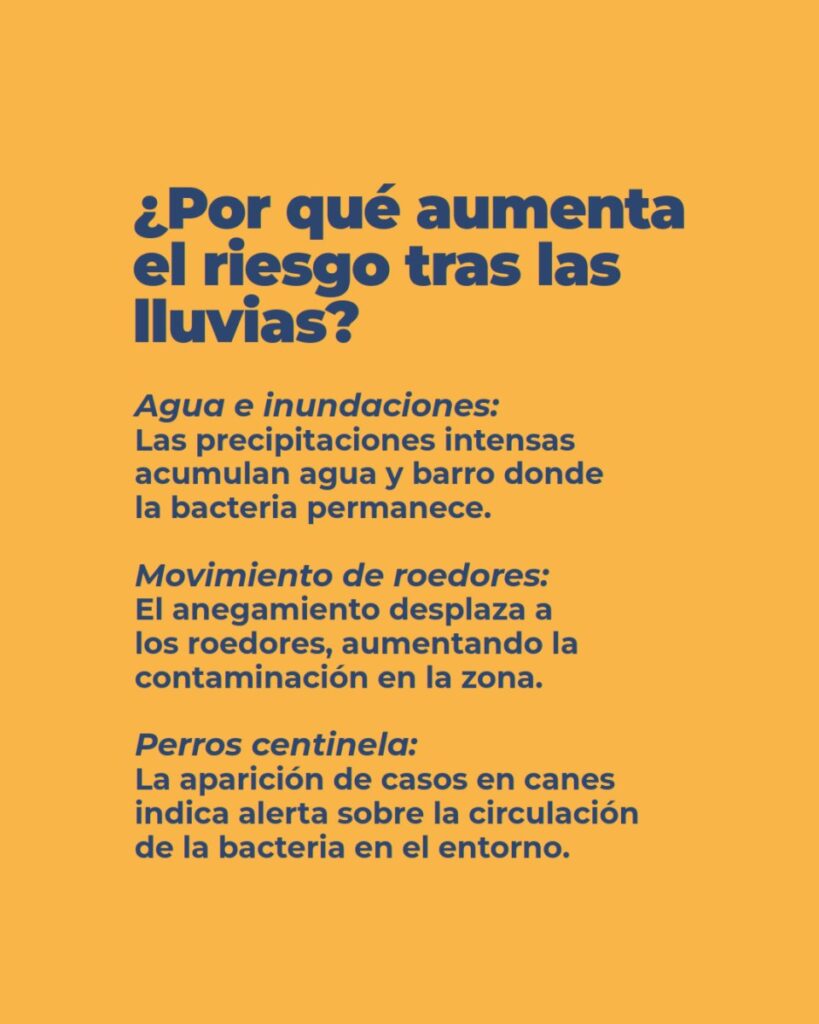 ¿Por qué aumenta el riesgo tras las lluvias?

Agua e inundaciones:
Las precipitaciones intensas acumulan agua y barro donde la bacteria permanece.

Movimiento de roedores:
El anegamiento desplaza a los roedores, aumentando la contaminación en la zona.

Perros centinela:
La aparición de casos en canes indica alerta sobre la circulación de la bacteria en el entorno.